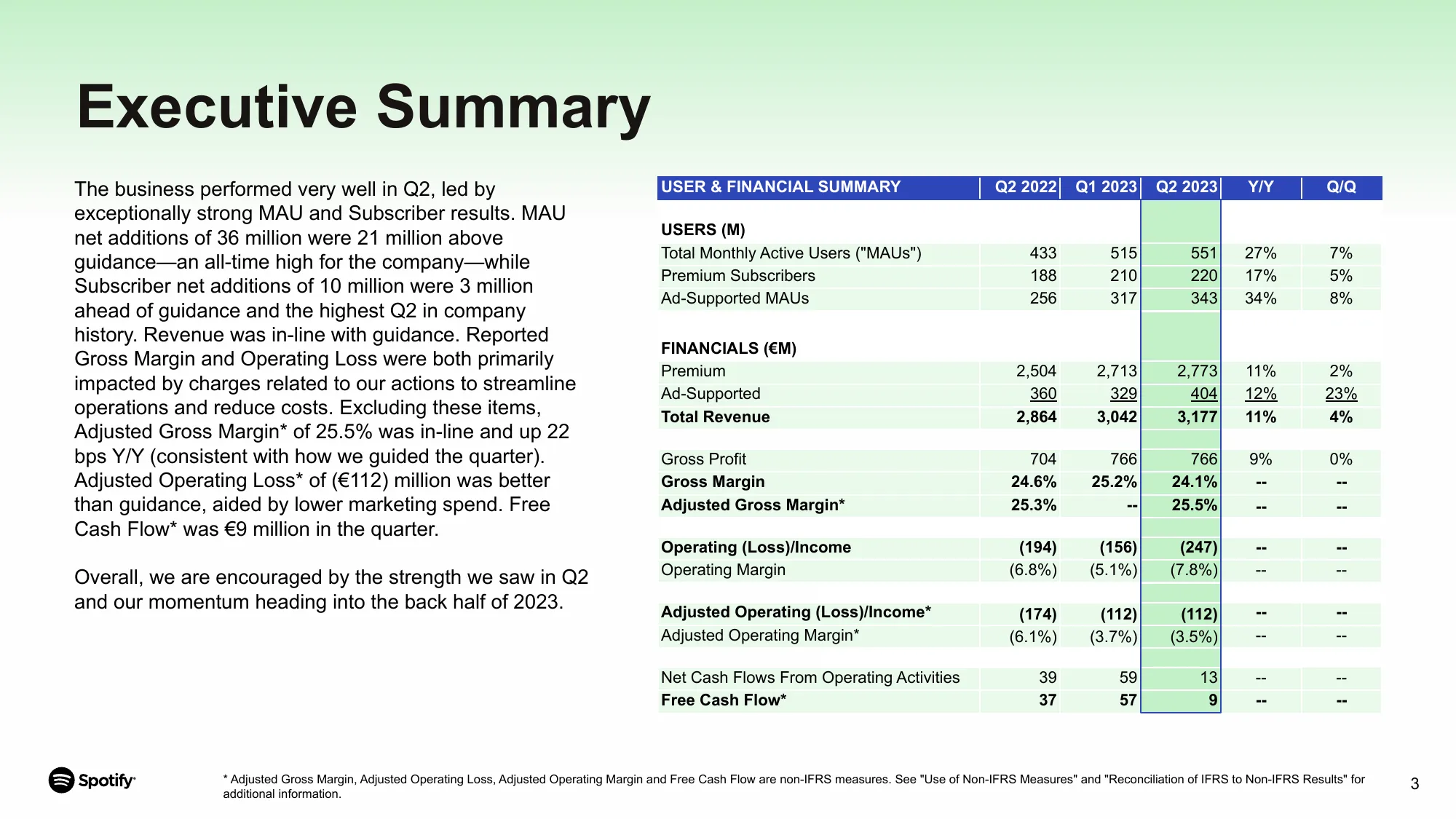 Executive Summary

The business performed very well in Q2, led by exceptionally strong MAU and Subscriber results. MAU net additions of 36 million were 21 million above guidance—an all-time high for the company—while Subscriber net additions of 10 million were 3 million ahead of guidance and the highest Q2 in company history. Revenue was in-line with guidance. Reported Gross Margin and Operating Loss were both primarily impacted by charges related to our actions to streamline operations and reduce costs. Excluding these items, Adjusted Gross Margin* of 25.5% was in-line and up 22 bps Y/Y (consistent with how we guided the quarter). Adjusted Operating Loss* of (€112) million was better than guidance, aided by lower marketing spend. Free Cash Flow* was €9 million in the quarter.

Overall, we are encouraged by the strength we saw in Q2 and our momentum heading into the back half of 2023.

| USER & FINANCIAL SUMMARY | Q2 2022 | Q1 2023 | Q2 2023 | Y/Y | Q/Q |
|---|---|---|---|---|---|
| USERS (M) | | | | | |
| Total Monthly Active Users ("MAUs") | 433 | 515 | 551 | 27% | 7% |
| Premium Subscribers | 188 | 210 | 220 | 17% | 5% |
| Ad-Supported MAUs | 256 | 317 | 343 | 34% | 8% |
| FINANCIALS (€M) | | | | | |
| Premium | 2,504 | 2,713 | 2,773 | 11% | 2% |
| Ad-Supported | 360 | 329 | 404 | 12% | 23% |
| Total Revenue | 2,864 | 3,042 | 3,177 | 11% | 4% |
| Gross Profit | 704 | 766 | 766 | 9% | 0% |
| Gross Margin | 24.6% | 25.2% | 24.1% | -- | -- |
| Adjusted Gross Margin* | 25.3% | -- | 25.5% | -- | -- |
| Operating (Loss)/Income | (194) | (156) | (247) | -- | -- |
| Operating Margin | (6.8%) | (5.1%) | (7.8%) | -- | -- |
| Adjusted Operating (Loss)/Income* | (174) | (112) | (112) | -- | -- |
| Adjusted Operating Margin* | (6.1%) | (3.7%) | (3.5%) | -- | -- |
| Net Cash Flows From Operating Activities | 39 | 59 | 13 | -- | -- |
| Free Cash Flow* | 37 | 57 | 9 | -- | -- |

Spotify

* Adjusted Gross Margin, Adjusted Operating Loss, Adjusted Operating Margin and Free Cash Flow are non-IFRS measures. See "Use of Non-IFRS Measures" and "Reconciliation of IFRS to Non-IFRS Results" for additional information.

3